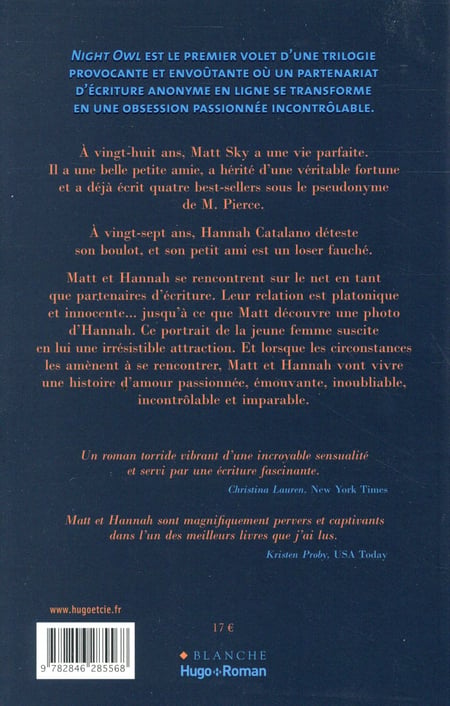 NIGHT OWL EST LE PREMIER VOLET D'UNE TRILOGIE PROVOCANTE ET ENVOÛTANTE OÙ UN PARTENARIAT D'ÉCRITURE ANONYME EN LIGNE SE TRANSFORME EN UNE OBSESSION PASSIONNÉE INCONTRÔLABLE.

À vingt-huit ans, Matt Sky a une vie parfaite. Il a une belle petite amie, a hérité d'une véritable fortune et a déjà écrit quatre best-sellers sous le pseudonyme de M. Pierce.

À vingt-sept ans, Hannah Catalano déteste son boulot, et son petit ami est un loser fauché.

Matt et Hannah se rencontrent sur le net en tant que partenaires d'écriture. Leur relation est platonique et innocente... jusqu'à ce que Matt découvre une photo d'Hannah. Ce portrait de la jeune femme suscite en lui une irrésistible attraction. Et lorsque les circonstances les amènent à se rencontrer, Matt et Hannah vont vivre une histoire d'amour passionnée, émouvante, inoubliable, incontrôlable et imparable.

Un roman torride vibrant d'une incroyable sensualité et servi par une écriture fascinante.
Christina Lauren, New York Times

Matt et Hannah sont magnifiquement pervers et captivants dans l'un des meilleurs livres que j'ai lus.
Kristen Proby, USA Today

www.hugoetcie.fr

9 782846 285568

17 €

BLANCHE
Hugo Roman